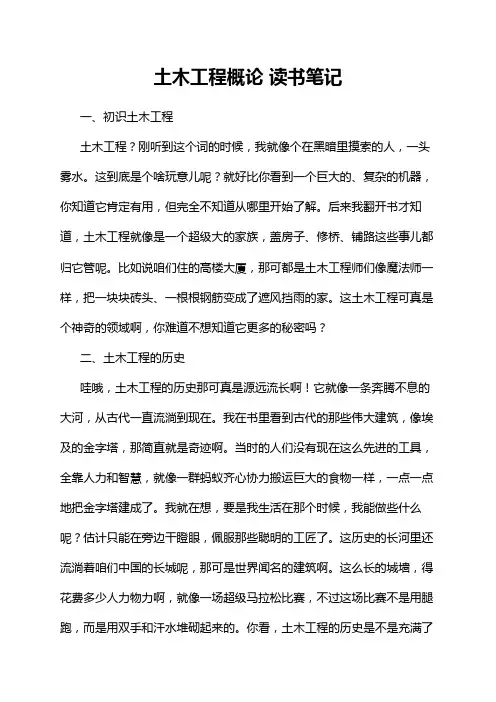 土木工程概论 读书笔记

一、初识土木工程

土木工程？刚听到这个词的时候，我就像个在黑暗里摸索的人，一头雾水。这到底是个啥玩意儿呢？就好比你看到一个巨大的、复杂的机器，你知道它肯定有用，但完全不知道从哪里开始了解。后来我翻开书才知道，土木工程就像是一个超级大的家族，盖房子、修桥、铺路这些事儿都归它管呢。比如说咱们住的高楼大厦，那可都是土木工程师们像魔法师一样，把一块块砖头、一根根钢筋变成了遮风挡雨的家。这土木工程可真是个神奇的领域啊，你难道不想知道它更多的秘密吗？

二、土木工程的历史

哇哦，土木工程的历史那可真是源远流长啊！它就像一条奔腾不息的大河，从古代一直流淌到现在。我在书里看到古代的那些伟大建筑，像埃及的金字塔，那简直就是奇迹啊。当时的人们没有现在这么先进的工具，全靠人力和智慧，就像一群蚂蚁齐心协力搬运巨大的食物一样，一点一点地把金字塔建成了。我就在想，要是我生活在那个时候，我能做些什么呢？估计只能在旁边干瞪眼，佩服那些聪明的工匠了。这历史的长河里还流淌着咱们中国的长城呢，那可是世界闻名的建筑啊。这么长的城墙，得花费多少人力物力啊，就像一场超级马拉松比赛，不过这场比赛不是用腿跑，而是用双手和汗水堆砌起来的。你看，土木工程的历史是不是充满了